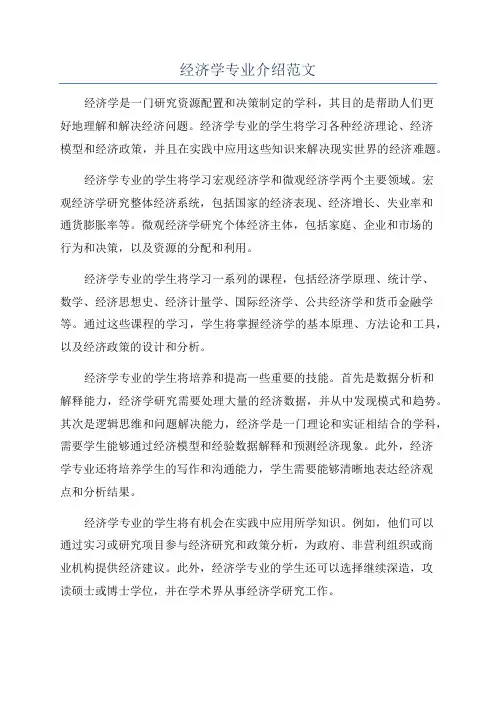 经济学专业介绍范文

经济学是一门研究资源配置和决策制定的学科，其目的是帮助人们更好地理解和解决经济问题。经济学专业的学生将学习各种经济理论、经济模型和经济政策，并且在实践中应用这些知识来解决现实世界的经济难题。

经济学专业的学生将学习宏观经济学和微观经济学两个主要领域。宏观经济学研究整体经济系统，包括国家的经济表现、经济增长、失业率和通货膨胀率等。微观经济学研究个体经济主体，包括家庭、企业和市场的行为和决策，以及资源的分配和利用。

经济学专业的学生将学习一系列的课程，包括经济学原理、统计学、数学、经济思想史、经济计量学、国际经济学、公共经济学和货币金融学等。通过这些课程的学习，学生将掌握经济学的基本原理、方法论和工具，以及经济政策的设计和分析。

经济学专业的学生将培养和提高一些重要的技能。首先是数据分析和解释能力，经济学研究需要处理大量的经济数据，并从中发现模式和趋势。其次是逻辑思维和问题解决能力，经济学是一门理论和实证相结合的学科，需要学生能够通过经济模型和经验数据解释和预测经济现象。此外，经济学专业还将培养学生的写作和沟通能力，学生需要能够清晰地表达经济观点和分析结果。

经济学专业的学生将有机会在实践中应用所学知识。例如，他们可以通过实习或研究项目参与经济研究和政策分析，为政府、非营利组织或商业机构提供经济建议。此外，经济学专业的学生还可以选择继续深造，攻读硕士或博士学位，并在学术界从事经济学研究工作。